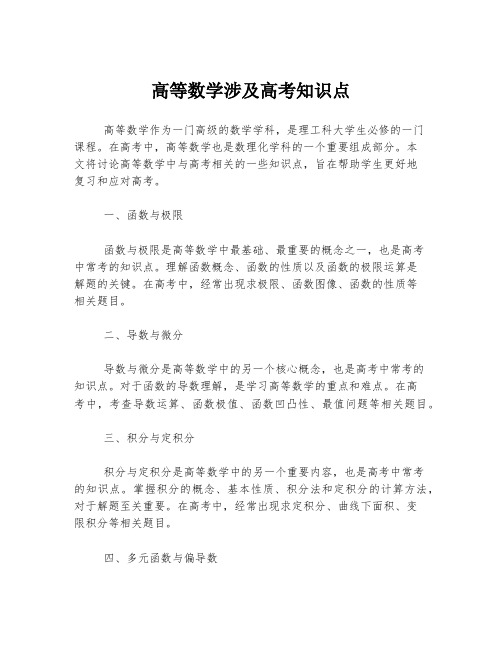 高等数学涉及高考知识点

高等数学作为一门高级的数学学科，是理工科大学生必修的一门课程。在高考中，高等数学也是数理化学科的一个重要组成部分。本文将讨论高等数学中与高考相关的一些知识点，旨在帮助学生更好地复习和应对高考。

一、函数与极限

函数与极限是高等数学中最基础、最重要的概念之一，也是高考中常考的知识点。理解函数概念、函数的性质以及函数的极限运算是解题的关键。在高考中，经常出现求极限、函数图像、函数的性质等相关题目。

二、导数与微分

导数与微分是高等数学中的另一个核心概念，也是高考中常考的知识点。对于函数的导数理解，是学习高等数学的重点和难点。在高考中，考查导数运算、函数极值、函数凹凸性、最值问题等相关题目。

三、积分与定积分

积分与定积分是高等数学中的另一个重要内容，也是高考中常考的知识点。掌握积分的概念、基本性质、积分法和定积分的计算方法，对于解题至关重要。在高考中，经常出现求定积分、曲线下面积、变限积分等相关题目。

四、多元函数与偏导数